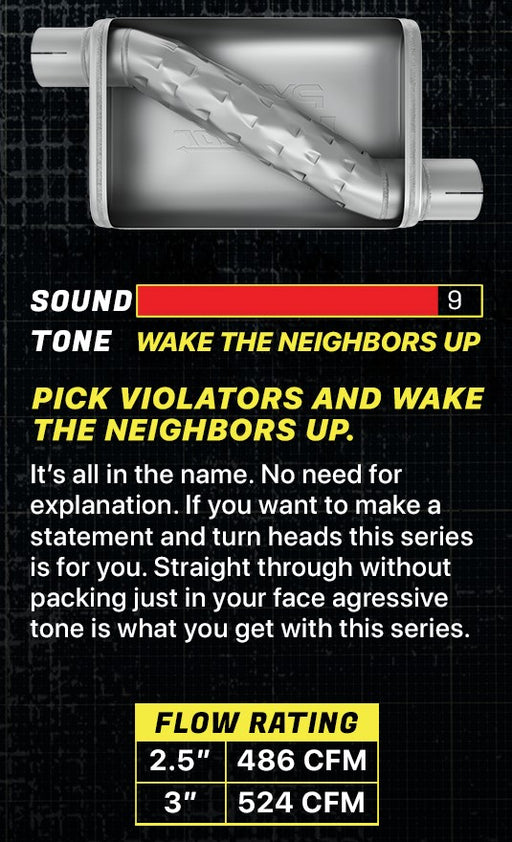 SOUND 9
TONE WAKE THE NEIGHBORS UP

PICK VIOLATORS AND WAKE THE NEIGHBORS UP.

It's all in the name. No need for explanation. If you want to make a statement and turn heads this series is for you. Straight through without packing just in your face agressive tone is what you get with this series.

| FLOW RATING | |
|---|---|
| 2.5" | 486 CFM |
| 3" | 524 CFM |